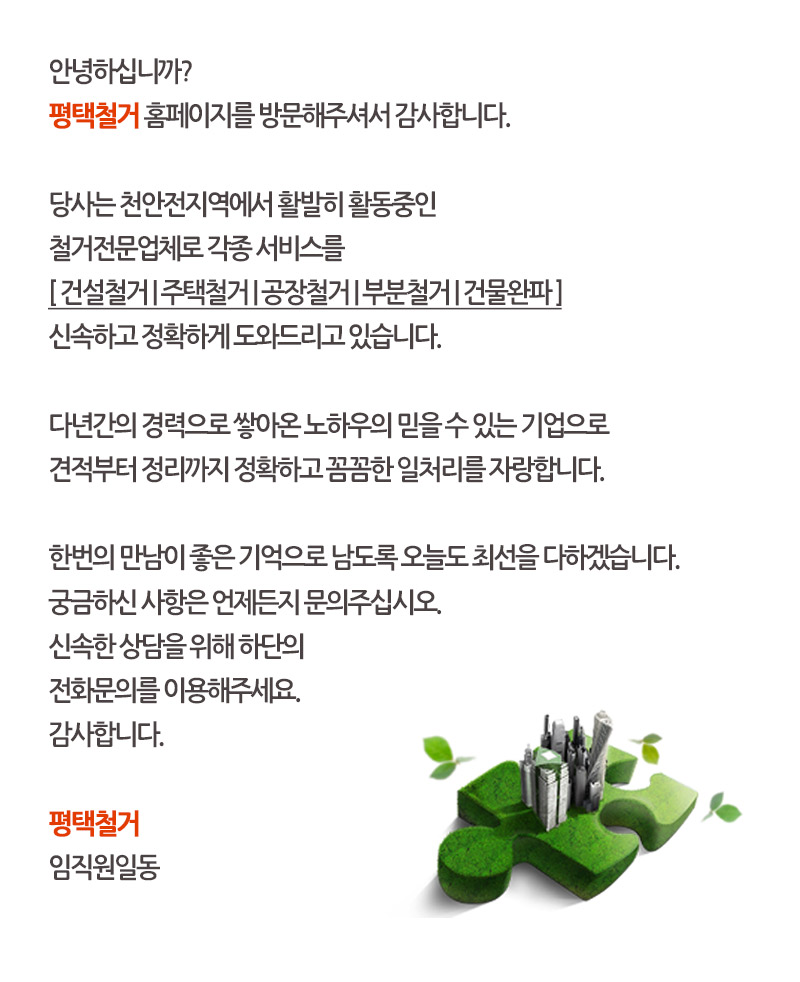 안녕하십니까?
평택철거 홈페이지를 방문해주셔서 감사합니다.

당사는 천안전지역에서 활발히 활동중인
철거전문업체로 각종 서비스를
[ 건설철거 | 주택철거 | 공장철거 | 부분철거 | 건물완파 ]
신속하고 정확하게 도와드리고 있습니다.

다년간의 경력으로 쌓아온 노하우의 믿을 수 있는 기업으로
견적부터 정리까지 정확하고 꼼꼼한 일처리를 자랑합니다.

한번의 만남이 좋은 기억으로 남도록 오늘도 최선을 다하겠습니다.
궁금하신 사항은 언제든지 문의주십시오.
신속한 상담을 위해 하단의
전화문의를 이용해주세요.
감사합니다.

평택철거
임직원일동